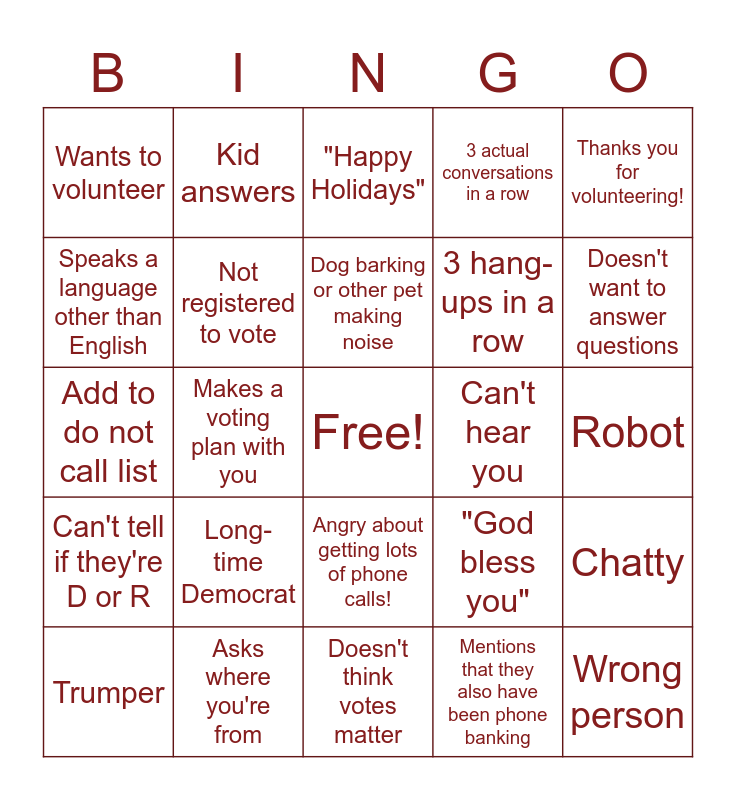 | B | I | N | G | O |
|---|---|---|---|---|
| Wants to volunteer | Kid answers | "Happy Holidays" | 3 actual conversations in a row | Thanks you for volunteering! |
| Speaks a language other than English | Not registered to vote | Dog barking or other pet making noise | 3 hang-ups in a row | Doesn't want to answer questions |
| Add to do not call list | Makes a voting plan with you | Free! | Can't hear you | Robot |
| Can't tell if they're D or R | Long-time Democrat | Angry about getting lots of phone calls! | "God bless you" | Chatty |
| Trumper | Asks where you're from | Doesn't think votes matter | Mentions that they also have been phone banking | Wrong person |